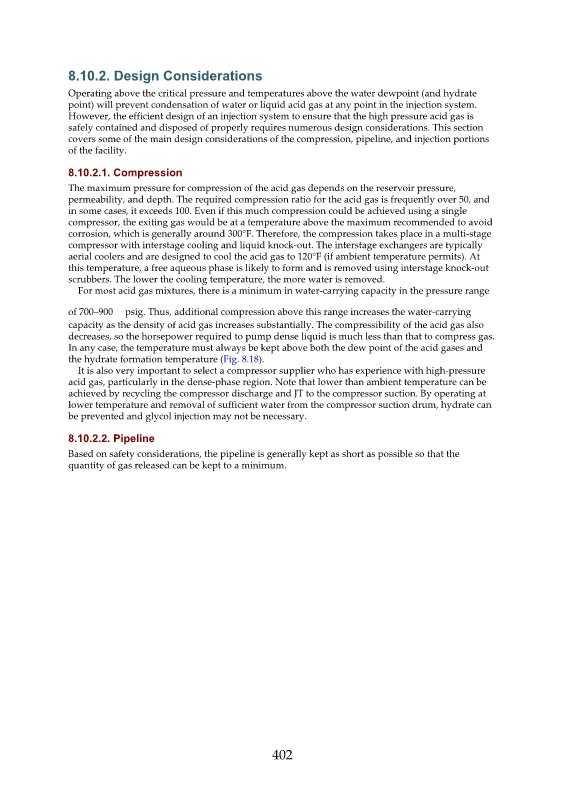 8.10.2. Design Considerations

Operating above the critical pressure and temperatures above the water dewpoint (and hydrate point) will prevent condensation of water or liquid acid gas at any point in the injection system. However, the efficient design of an injection system to ensure that the high pressure acid gas is safely contained and disposed of properly requires numerous design considerations. This section covers some of the main design considerations of the compression, pipeline, and injection portions of the facility.

8.10.2.1. Compression

The maximum pressure for compression of the acid gas depends on the reservoir pressure, permeability, and depth. The required compression ratio for the acid gas is frequently over 50, and in some cases, it exceeds 100. Even if this much compression could be achieved using a single compressor, the exiting gas would be at a temperature above the maximum recommended to avoid corrosion, which is generally around 300°F. Therefore, the compression takes place in a multi-stage compressor with interstage cooling and liquid knock-out. The interstage exchangers are typically aerial coolers and are designed to cool the acid gas to 120°F (if ambient temperature permits). At this temperature, a free aqueous phase is likely to form and is removed using interstage knock-out scrubbers. The lower the cooling temperature, the more water is removed.

For most acid gas mixtures, there is a minimum in water-carrying capacity in the pressure range

of 700–900 psig. Thus, additional compression above this range increases the water-carrying capacity as the density of acid gas increases substantially. The compressibility of the acid gas also decreases, so the horsepower required to pump dense liquid is much less than that to compress gas. In any case, the temperature must always be kept above both the dew point of the acid gases and the hydrate formation temperature (Fig. 8.18).

It is also very important to select a compressor supplier who has experience with high-pressure acid gas, particularly in the dense-phase region. Note that lower than ambient temperature can be achieved by recycling the compressor discharge and JT to the compressor suction. By operating at lower temperature and removal of sufficient water from the compressor suction drum, hydrate can be prevented and glycol injection may not be necessary.

8.10.2.2. Pipeline

Based on safety considerations, the pipeline is generally kept as short as possible so that the quantity of gas released can be kept to a minimum.

402